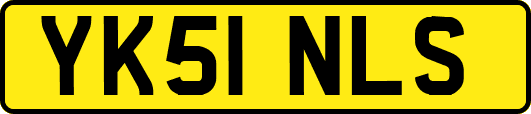 YK51 NLS